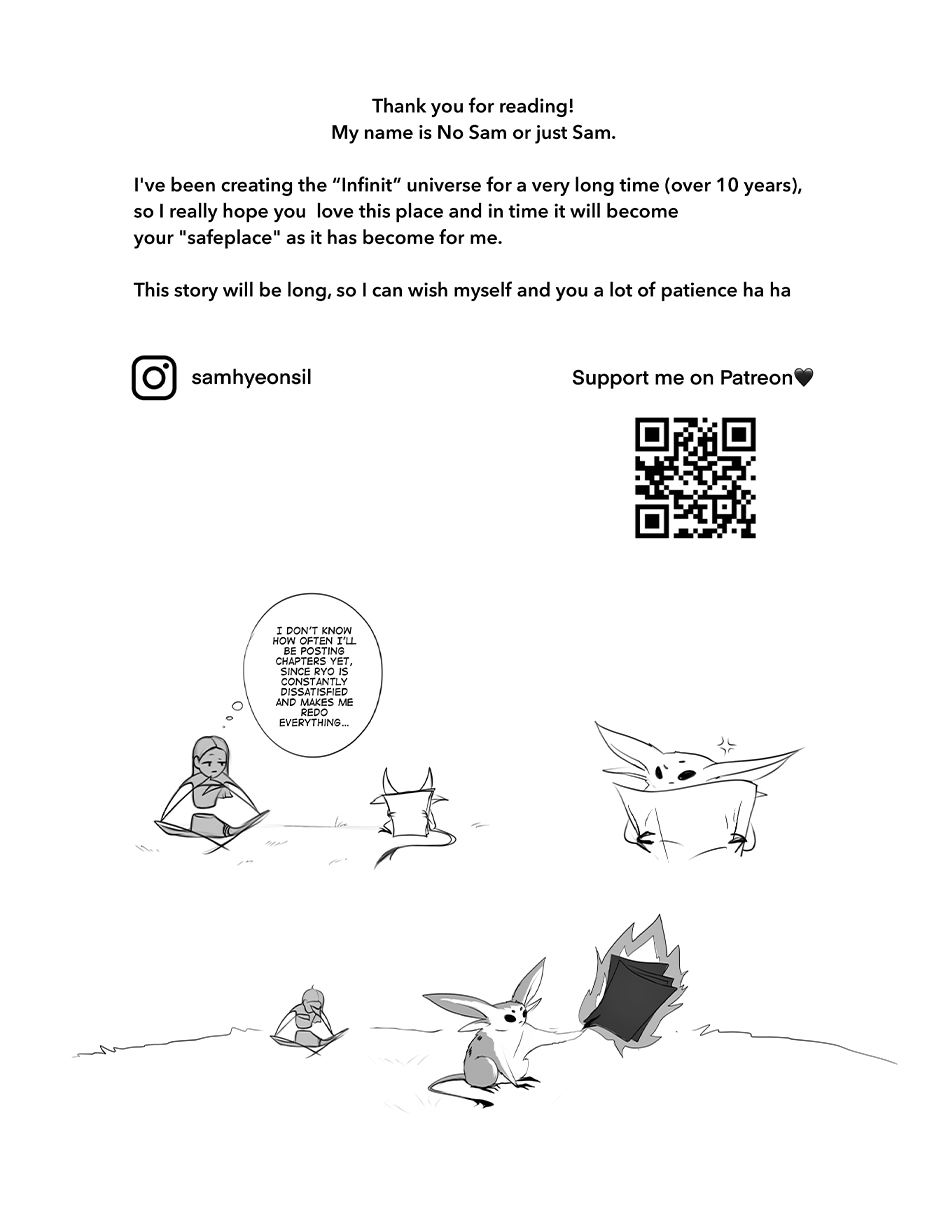 Thank you for reading!
My name is No Sam or just Sam.

I've been creating the "Infinit" universe for a very long time (over 10 years), so I really hope you love this place and in time it will become your "safeplace" as it has become for me.

This story will be long, so I can wish myself and you a lot of patience ha ha

samhyeonsil

Support me on Patreon🖤

I DON'T KNOW HOW OFTEN I'LL BE POSTING CHAPTERS YET, SINCE RYO IS CONSTANTLY DISSATISFIED AND MAKES ME REDO EVERYTHING...